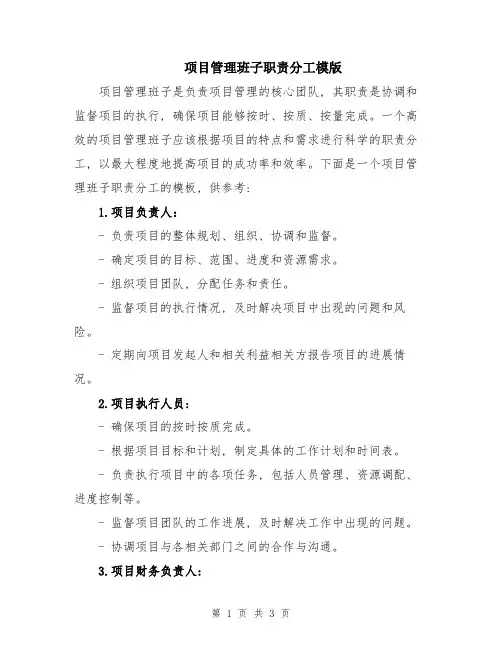 项目管理班子职责分工模版

项目管理班子是负责项目管理的核心团队，其职责是协调和监督项目的执行，确保项目能够按时、按质、按量完成。一个高效的项目管理班子应该根据项目的特点和需求进行科学的职责分工，以最大程度地提高项目的成功率和效率。下面是一个项目管理班子职责分工的模板，供参考：

1.项目负责人：

- 负责项目的整体规划、组织、协调和监督。

- 确定项目的目标、范围、进度和资源需求。

- 组织项目团队，分配任务和责任。

- 监督项目的执行情况，及时解决项目中出现的问题和风险。

- 定期向项目发起人和相关利益相关方报告项目的进展情况。

2.项目执行人员：

- 确保项目的按时按质完成。

- 根据项目目标和计划，制定具体的工作计划和时间表。

- 负责执行项目中的各项任务，包括人员管理、资源调配、进度控制等。

- 监督项目团队的工作进展，及时解决工作中出现的问题。

- 协调项目与各相关部门之间的合作与沟通。

3.项目财务负责人：

第 1 页 共 3 页